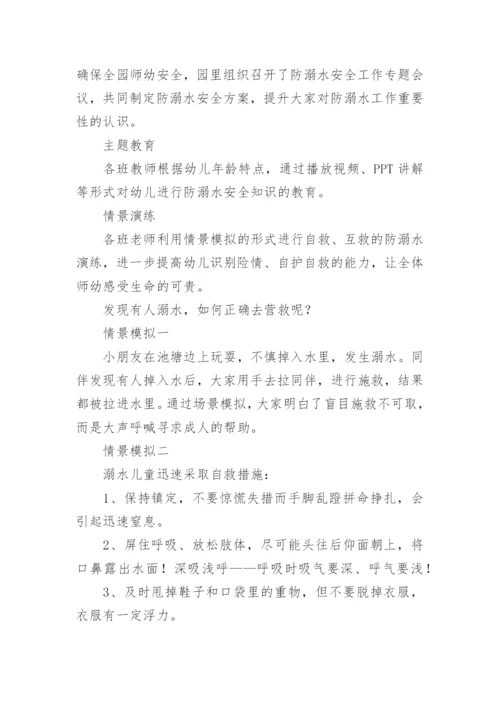 确保全园师幼安全，园里组织召开了防溺水安全工作专题会议，共同制定防溺水安全方案，提升大家对防溺水工作重要性的认识。

主题教育

各班教师根据幼儿年龄特点，通过播放视频、PPT 讲解等形式对幼儿进行防溺水安全知识的教育。

情景演练

各班老师利用情景模拟的形式进行自救、互救的防溺水演练，进一步提高幼儿识别险情、自护自救的能力，让全体师幼感受生命的可贵。

发现有人溺水，如何正确去营救呢?

情景模拟一

小朋友在池塘边上玩耍，不慎掉入水里，发生溺水。同伴发现有人掉入水后，大家用手去拉同伴，进行施救，结果都被拉进水里。通过场景模拟，大家明白了盲目施救不可取，而是大声呼喊寻求成人的帮助。

情景模拟二

溺水儿童迅速采取自救措施：

1、保持镇定，不要惊慌失措而手脚乱蹬拼命挣扎，会引起迅速窒息。

2、屏住呼吸、放松肢体，尽可能头往后仰面朝上，将口鼻露出水面！深吸浅呼——呼吸时吸气要深、呼气要浅！

3、及时甩掉鞋子和口袋里的重物，但不要脱掉衣服，衣服有一定浮力。